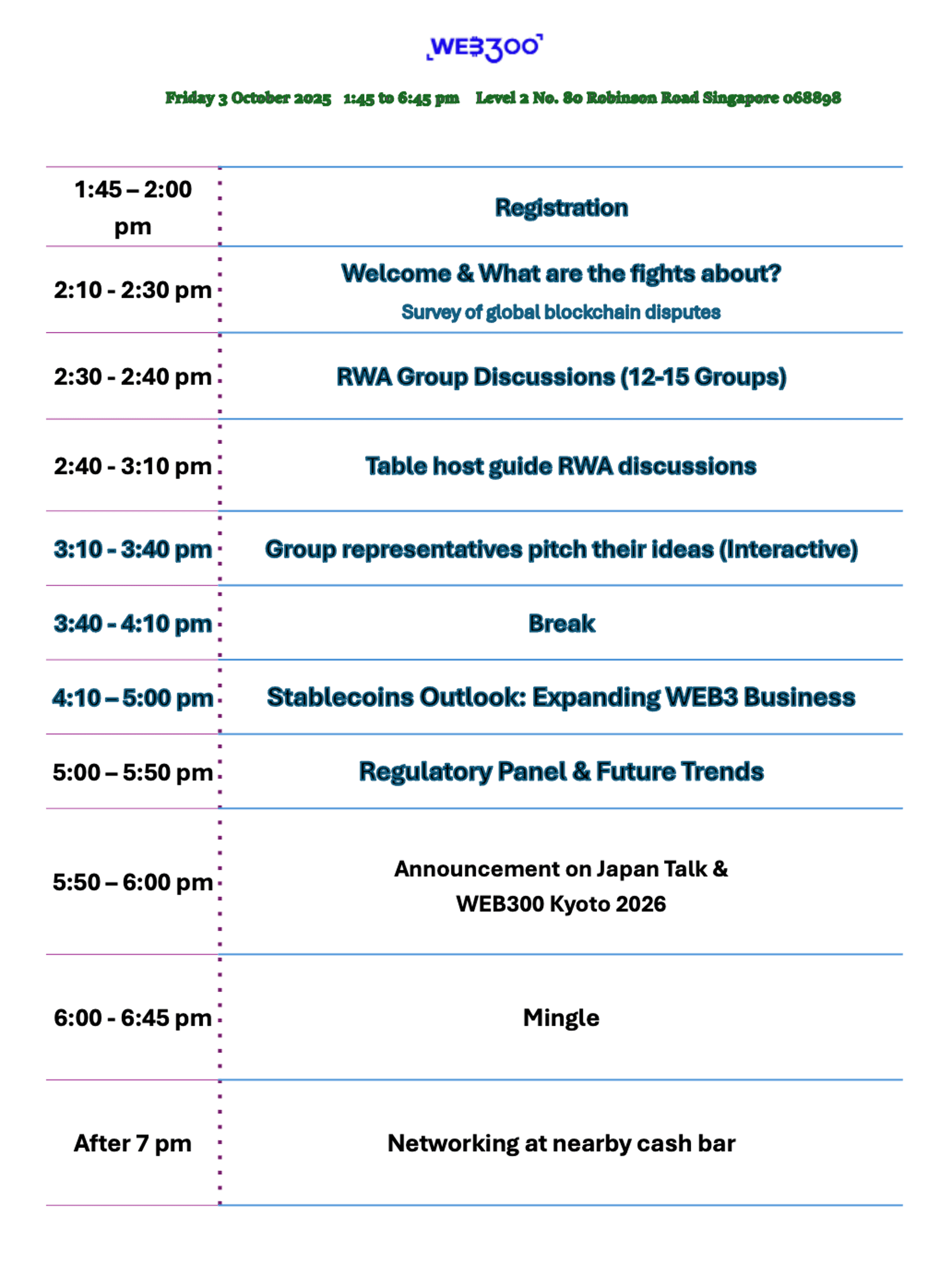 WEB300

Friday 3 October 2025 1:45 to 6:45 pm Level 2 No. 80 Robinson Road Singapore 068898

| | |
|---|---|
| 1:45 – 2:00 pm | Registration |
| 2:10 - 2:30 pm | Welcome & What are the fights about? Survey of global blockchain disputes |
| 2:30 - 2:40 pm | RWA Group Discussions (12-15 Groups) |
| 2:40 - 3:10 pm | Table host guide RWA discussions |
| 3:10 - 3:40 pm | Group representatives pitch their ideas (Interactive) |
| 3:40 - 4:10 pm | Break |
| 4:10 – 5:00 pm | Stablecoins Outlook: Expanding WEB3 Business |
| 5:00 – 5:50 pm | Regulatory Panel & Future Trends |
| 5:50 – 6:00 pm | Announcement on Japan Talk & WEB300 Kyoto 2026 |
| 6:00 - 6:45 pm | Mingle |
| After 7 pm | Networking at nearby cash bar |